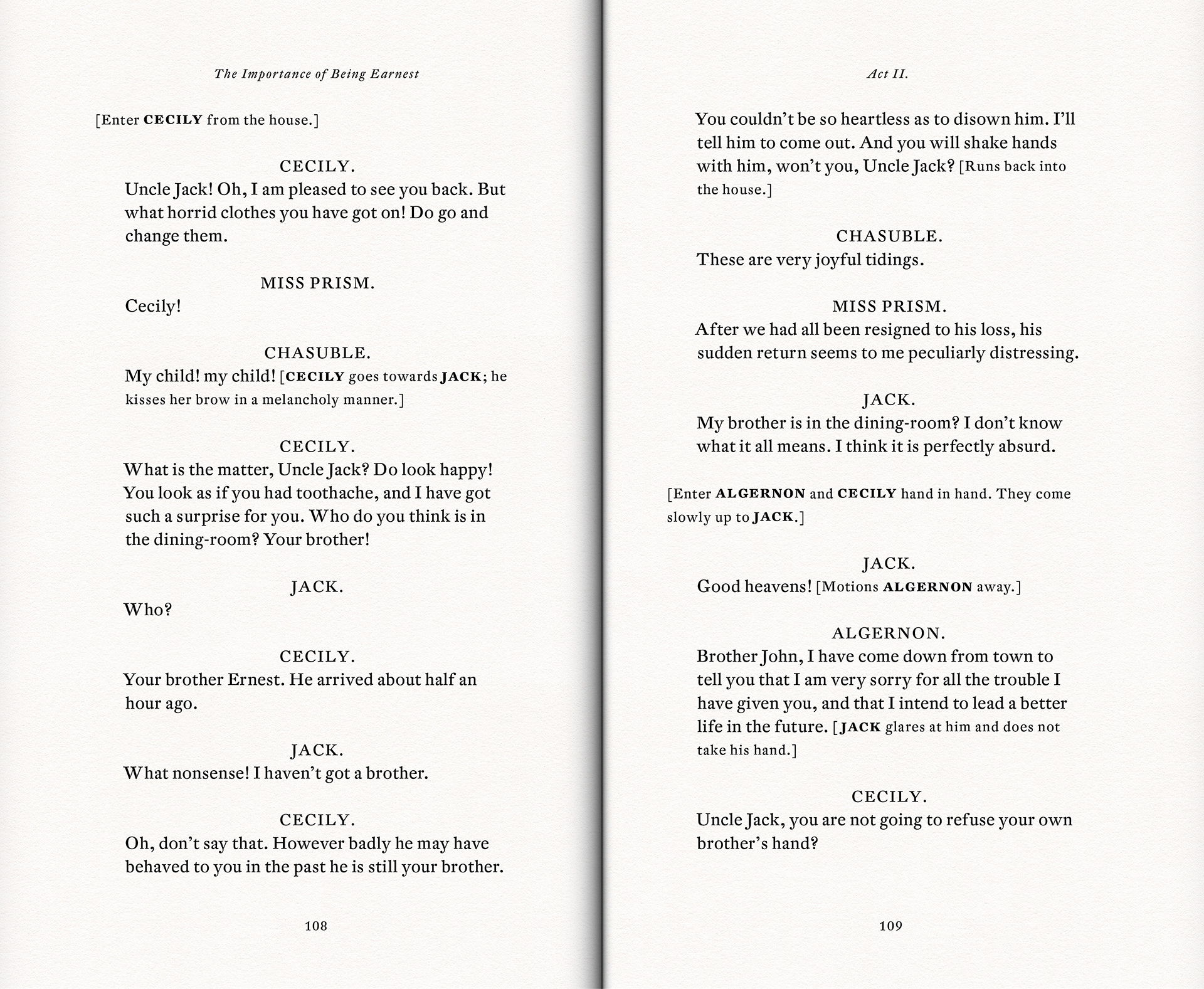 The Importance of Being Earnest

[Enter CECILY from the house.]

CECILY.
Uncle Jack! Oh, I am pleased to see you back. But what horrid clothes you have got on! Do go and change them.

MISS PRISM.
Cecily!

CHASUBLE.
My child! my child! [CECILY goes towards JACK; he kisses her brow in a melancholy manner.]

CECILY.
What is the matter, Uncle Jack? Do look happy! You look as if you had toothache, and I have got such a surprise for you. Who do you think is in the dining-room? Your brother!

JACK.
Who?

CECILY.
Your brother Ernest. He arrived about half an hour ago.

JACK.
What nonsense! I haven't got a brother.

CECILY.
Oh, don't say that. However badly he may have behaved to you in the past he is still your brother.

108

Act II.

You couldn't be so heartless as to disown him. I'll tell him to come out. And you will shake hands with him, won't you, Uncle Jack? [Runs back into the house.]

CHASUBLE.
These are very joyful tidings.

MISS PRISM.
After we had all been resigned to his loss, his sudden return seems to me peculiarly distressing.

JACK.
My brother is in the dining-room? I don't know what it all means. I think it is perfectly absurd.

[Enter ALGERNON and CECILY hand in hand. They come slowly up to JACK.]

JACK.
Good heavens! [Motions ALGERNON away.]

ALGERNON.
Brother John, I have come down from town to tell you that I am very sorry for all the trouble I have given you, and that I intend to lead a better life in the future. [JACK glares at him and does not take his hand.]

CECILY.
Uncle Jack, you are not going to refuse your own brother's hand?

109